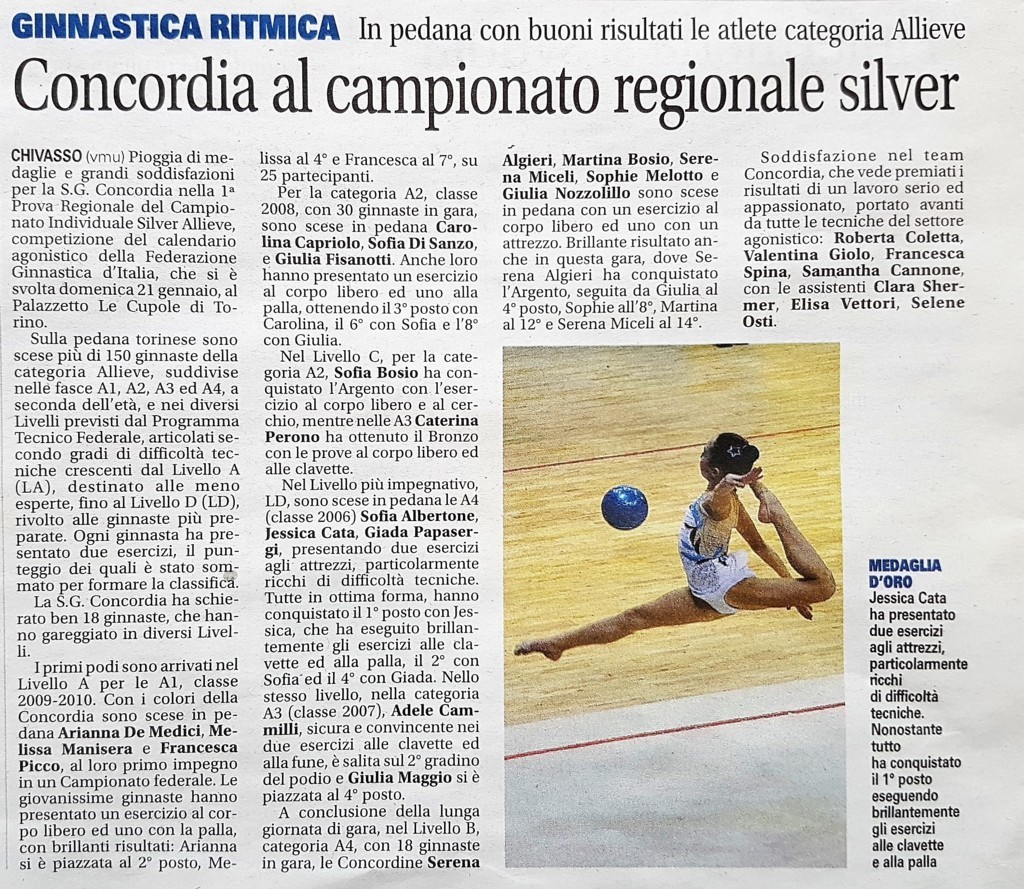 GINNASTICA RITMICA In pedana con buoni risultati le atlete categoria Allieve

Concordia al campionato regionale silver

CHIVASSO (vmu) Pioggia di medaglie e grandi soddisfazioni per la S.G. Concordia nella 1ª Prova Regionale del Campionato Individuale Silver Allieve, competizione del calendario agonistico della Federazione Ginnastica d'Italia, che si è svolta domenica 21 gennaio, al Palazzetto Le Cupole di Torino.

Sulla pedana torinese sono scese più di 150 ginnaste della categoria Allieve, suddivise nelle fasce A1, A2, A3 ed A4, a seconda dell'età, e nei diversi Livelli previsti dal Programma Tecnico Federale, articolati secondo gradi di difficoltà tecniche crescenti dal Livello A (LA), destinato alle meno esperte, fino al Livello D (LD), rivolto alle ginnaste più preparate. Ogni ginnasta ha presentato due esercizi, il punteggio dei quali è stato sommato per formare la classifica.

La S.G. Concordia ha schierato ben 18 ginnaste, che hanno gareggiato in diversi Livelli.

I primi podi sono arrivati nel Livello A per le A1, classe 2009-2010. Con i colori della Concordia sono scese in pedana Arianna De Medici, Melissa Manisera e Francesca Picco, al loro primo impegno in un Campionato federale. Le giovanissime ginnaste hanno presentato un esercizio al corpo libero ed uno con la palla, con brillanti risultati: Arianna si è piazzata al 2° posto, Melissa al 4° e Francesca al 7°, su 25 partecipanti.

Per la categoria A2, classe 2008, con 30 ginnaste in gara, sono scese in pedana Carolina Capriolo, Sofia Di Sanzo, e Giulia Fisanotti. Anche loro hanno presentato un esercizio al corpo libero ed uno alla palla, ottenendo il 3° posto con Carolina, il 6° con Sofia e l'8° con Giulia.

Nel Livello C, per la categoria A2, Sofia Bosio ha conquistato l'Argento con l'esercizio al corpo libero e al cerchio, mentre nelle A3 Caterina Perono ha ottenuto il Bronzo con le prove al corpo libero ed alle clavette.

Nel Livello più impegnativo, LD, sono scese in pedana le A4 (classe 2006) Sofia Albertone, Jessica Cata, Giada Papasergi, presentando due esercizi agli attrezzi, particolarmente ricchi di difficoltà tecniche. Tutte in ottima forma, hanno conquistato il 1° posto con Jessica, che ha eseguito brillantemente gli esercizi alle clavette ed alla palla, il 2° con Sofia ed il 4° con Giada. Nello stesso livello, nella categoria A3 (classe 2007), Adele Cammilli, sicura e convincente nei due esercizi alle clavette ed alla fune, è salita sul 2° gradino del podio e Giulia Maggio si è piazzata al 4° posto.

A conclusione della lunga giornata di gara, nel Livello B, categoria A4, con 18 ginnaste in gara, le Concordine Serena Algieri, Martina Bosio, Serena Miceli, Sophie Melotto e Giulia Nozzolillo sono scese in pedana con un esercizio al corpo libero ed uno con un attrezzo. Brillante risultato anche in questa gara, dove Serena Algieri ha conquistato l'Argento, seguita da Giulia al 4° posto, Sophie all'8°, Martina al 12° e Serena Miceli al 14°.

Soddisfazione nel team Concordia, che vede premiati i risultati di un lavoro serio ed appassionato, portato avanti da tutte le tecniche del settore agonistico: Roberta Coletta, Valentina Giolo, Francesca Spina, Samantha Cannone, con le assistenti Clara Shermer, Elisa Vettori, Selene Osti.

MEDAGLIA D'ORO
Jessica Cata ha presentato due esercizi agli attrezzi, particolarmente ricchi di difficoltà tecniche. Nonostante tutto ha conquistato il 1° posto eseguendo brillantemente gli esercizi alle clavette e alla palla